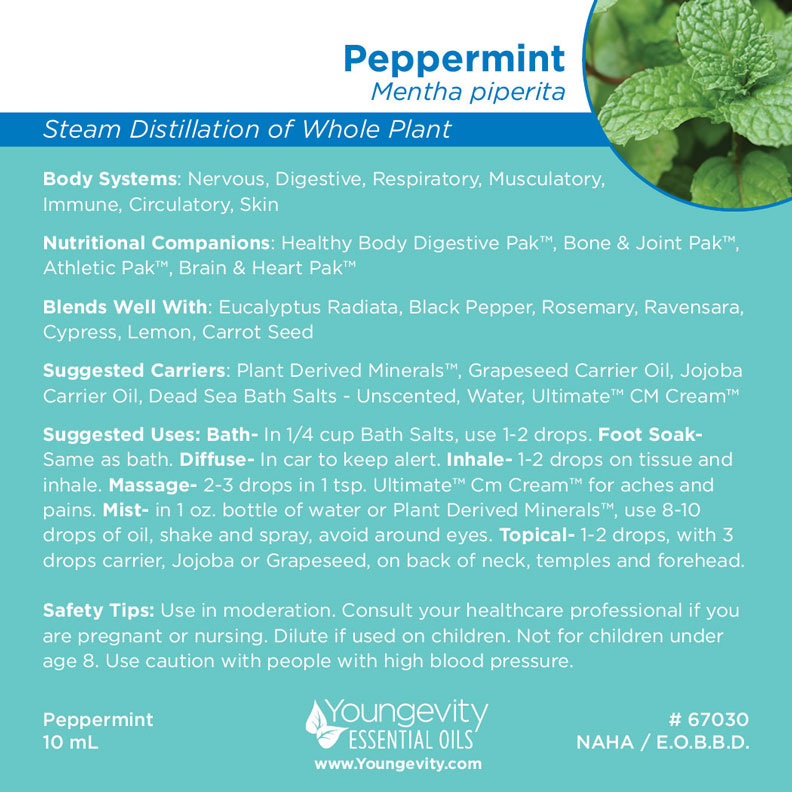 Peppermint
Mentha piperita

Steam Distillation of Whole Plant

Body Systems: Nervous, Digestive, Respiratory, Musculatory, Immune, Circulatory, Skin

Nutritional Companions: Healthy Body Digestive Pak™, Bone & Joint Pak™, Athletic Pak™, Brain & Heart Pak™

Blends Well With: Eucalyptus Radiata, Black Pepper, Rosemary, Ravensara, Cypress, Lemon, Carrot Seed

Suggested Carriers: Plant Derived Minerals™, Grapeseed Carrier Oil, Jojoba Carrier Oil, Dead Sea Bath Salts - Unscented, Water, Ultimate™ CM Cream™

Suggested Uses: Bath- In 1/4 cup Bath Salts, use 1-2 drops. Foot Soak- Same as bath. Diffuse- In car to keep alert. Inhale- 1-2 drops on tissue and inhale. Massage- 2-3 drops in 1 tsp. Ultimate™ Cm Cream™ for aches and pains. Mist- in 1 oz. bottle of water or Plant Derived Minerals™, use 8-10 drops of oil, shake and spray, avoid around eyes. Topical- 1-2 drops, with 3 drops carrier, Jojoba or Grapeseed, on back of neck, temples and forehead.

Safety Tips: Use in moderation. Consult your healthcare professional if you are pregnant or nursing. Dilute if used on children. Not for children under age 8. Use caution with people with high blood pressure.

Peppermint
10 mL

Youngevity
ESSENTIAL OILS
www.Youngevity.com

# 67030
NAHA / E.O.B.B.D.